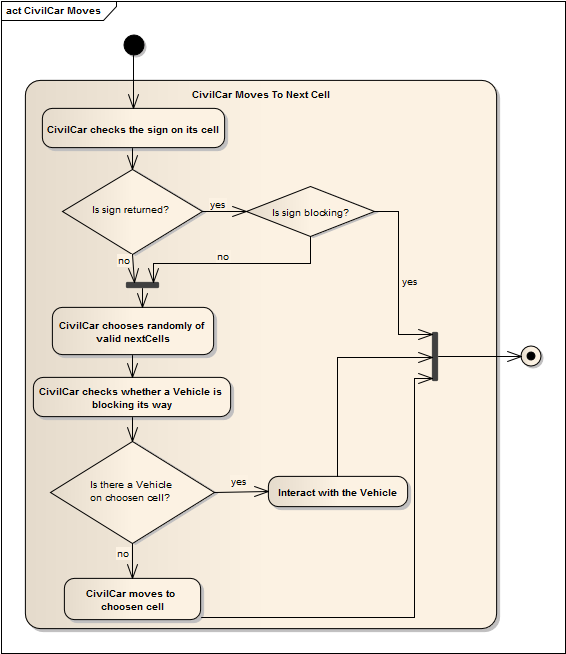 act CivilCar Moves

CivilCar Moves To Next Cell

CivilCar checks the sign on its cell

Is sign returned?

yes

Is sign blocking?

no

no

yes

CivilCar chooses randomly of valid nextCells

CivilCar checks whether a Vehicle is blocking its way

Is there a Vehicle on choosen cell?

yes

Interact with the Vehicle

no

CivilCar moves to choosen cell